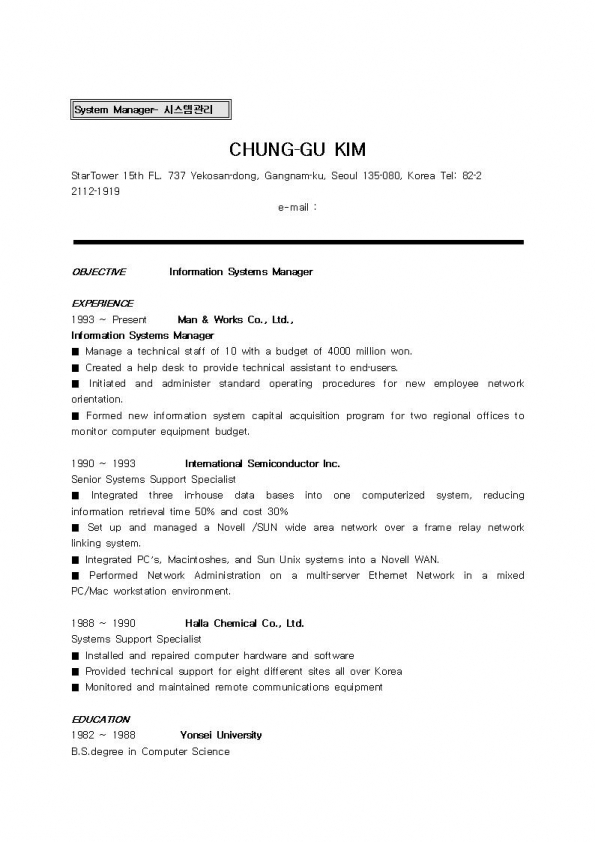 System Manager- 시스템관리

CHUNG-GU KIM

StarTower 15th FL. 737 Yekosan-dong, Gangnam-ku, Seoul 135-080, Korea Tel: 82-2 2112-1919

e-mail :

OBJECTIVE Information Systems Manager

EXPERIENCE
1993 ~ Present Man & Works Co., Ltd.,
Information Systems Manager
■ Manage a technical staff of 10 with a budget of 4000 million won.
■ Created a help desk to provide technical assistant to end-users.
■ Initiated and administer standard operating procedures for new employee network orientation.
■ Formed new information system capital acquisition program for two regional offices to monitor computer equipment budget.

1990 ~ 1993 International Semiconductor Inc.
Senior Systems Support Specialist
■ Integrated three in-house data bases into one computerized system, reducing information retrieval time 50% and cost 30%
■ Set up and managed a Novell /SUN wide area network over a frame relay network linking system.
■ Integrated PC's, Macintoshes, and Sun Unix systems into a Novell WAN.
■ Performed Network Administration on a multi-server Ethernet Network in a mixed PC/Mac workstation environment.

1988 ~ 1990 Halla Chemical Co., Ltd.
Systems Support Specialist
■ Installed and repaired computer hardware and software
■ Provided technical support for eight different sites all over Korea
■ Monitored and maintained remote communications equipment

EDUCATION
1982 ~ 1988 Yonsei University
B.S.degree in Computer Science